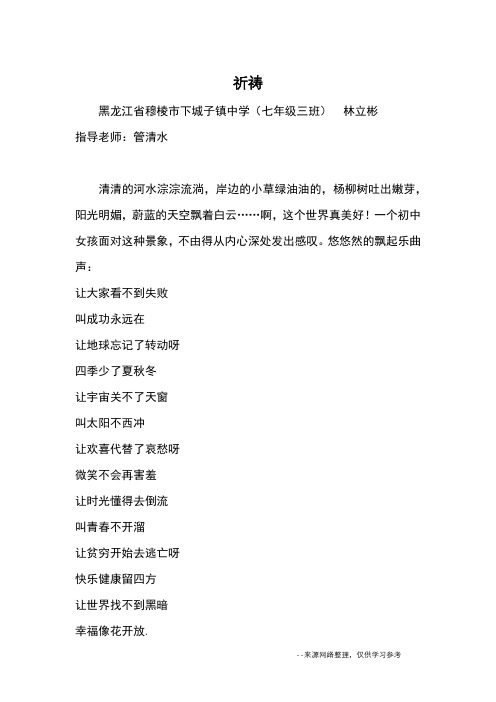 祈祷

黑龙江省穆棱市下城子镇中学（七年级三班） 林立彬

指导老师：管清水

清清的河水淙淙流淌，岸边的小草绿油油的，杨柳树吐出嫩芽，阳光明媚，蔚蓝的天空飘着白云……啊，这个世界真美好！一个初中女孩面对这种景象，不由得从内心深处发出感叹。悠悠然的飘起乐曲声：

让大家看不到失败

叫成功永远在

让地球忘记了转动呀

四季少了夏秋冬

让宇宙关不了天窗

叫太阳不西冲

让欢喜代替了哀愁呀

微笑不会再害羞

让时光懂得去倒流

叫青春不开溜

让贫穷开始去逃亡呀

快乐健康留四方

让世界找不到黑暗

幸福像花开放.

--来源网络整理，仅供学习参考